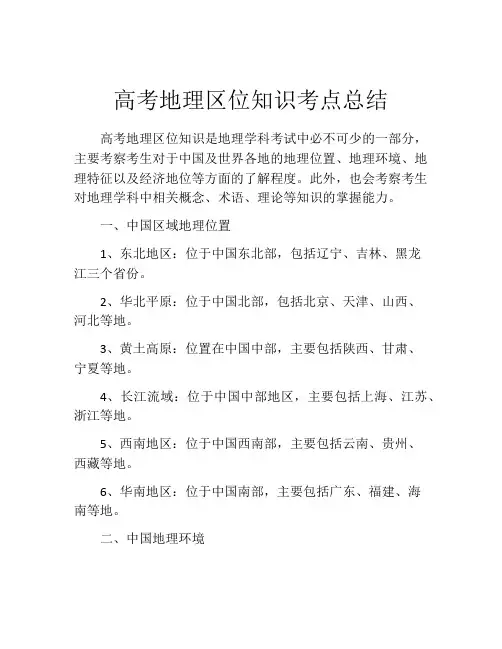 高考地理区位知识考点总结

高考地理区位知识是地理学科考试中必不可少的一部分，主要考察考生对于中国及世界各地的地理位置、地理环境、地理特征以及经济地位等方面的了解程度。此外，也会考察考生对地理学科中相关概念、术语、理论等知识的掌握能力。

一、中国区域地理位置

1、东北地区：位于中国东北部，包括辽宁、吉林、黑龙江三个省份。

2、华北平原：位于中国北部，包括北京、天津、山西、河北等地。

3、黄土高原：位置在中国中部，主要包括陕西、甘肃、宁夏等地。

4、长江流域：位于中国中部地区，主要包括上海、江苏、浙江等地。

5、西南地区：位于中国西南部，主要包括云南、贵州、西藏等地。

6、华南地区：位于中国南部，主要包括广东、福建、海南等地。

二、中国地理环境